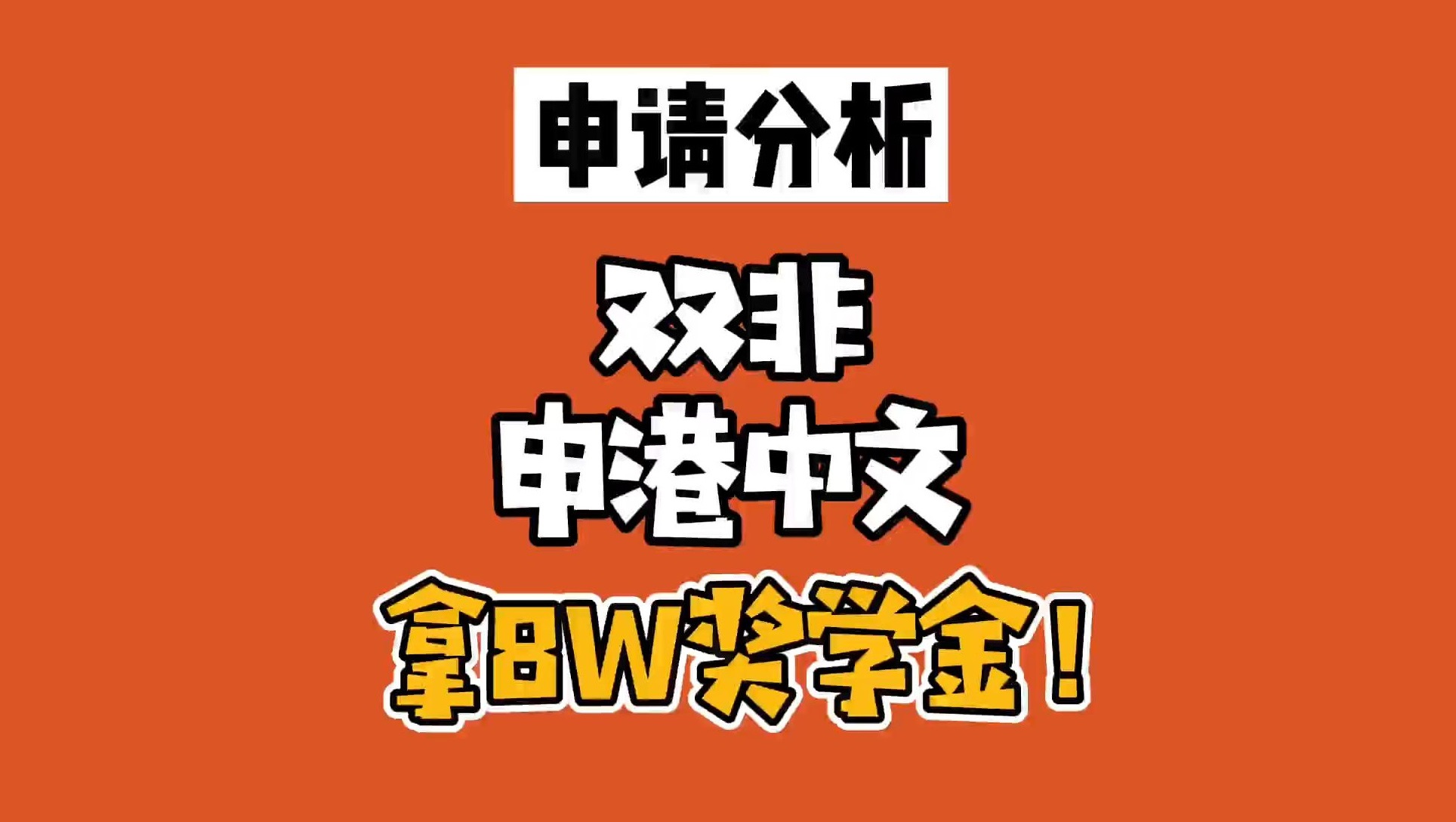 申请分析

双非
申港中文
拿8W奖学金！